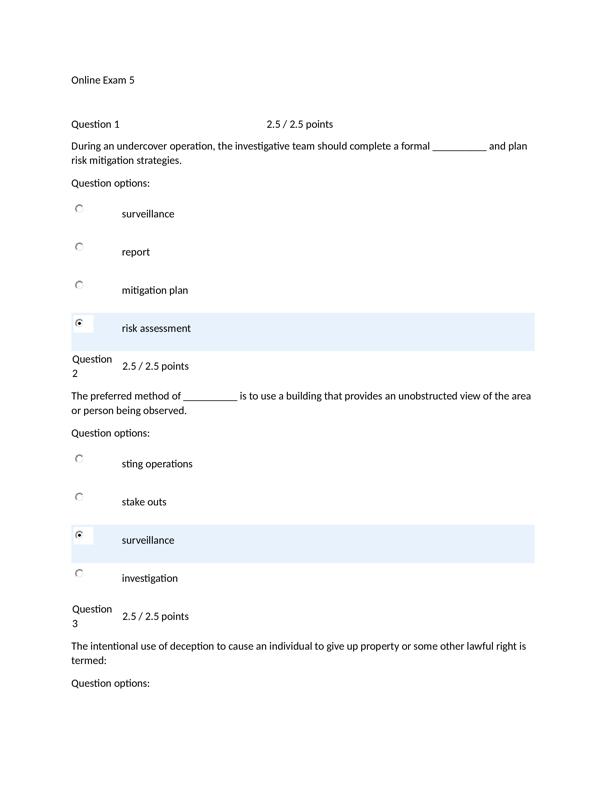 Online Exam 5

Question 1 2.5 / 2.5 points

During an undercover operation, the investigative team should complete a formal __________ and plan risk mitigation strategies.

Question options:

surveillance

report

mitigation plan

risk assessment

Question 2 2.5 / 2.5 points

The preferred method of __________ is to use a building that provides an unobstructed view of the area or person being observed.

Question options:

sting operations

stake outs

surveillance

investigation

Question 3 2.5 / 2.5 points

The intentional use of deception to cause an individual to give up property or some other lawful right is termed:

Question options: